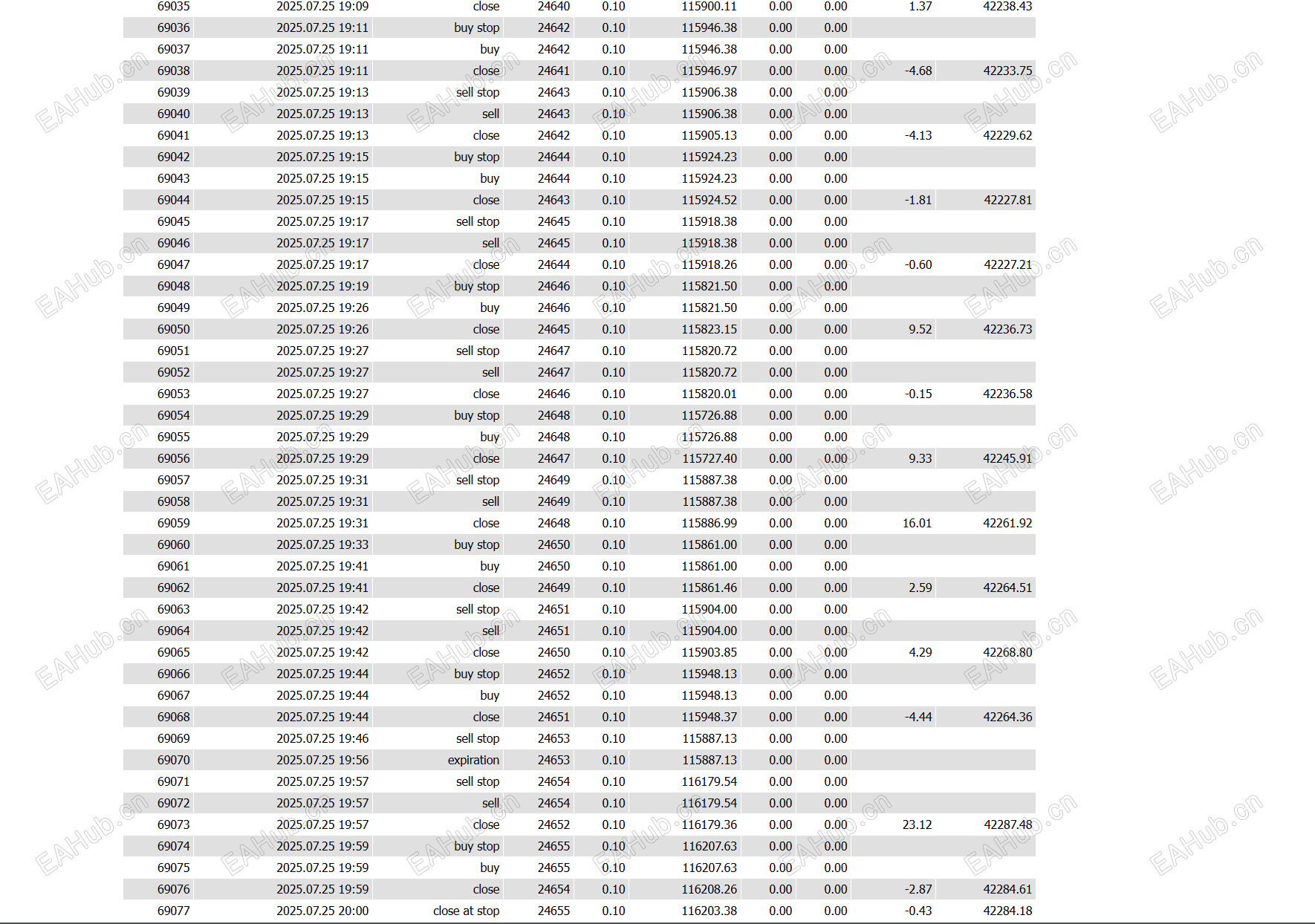 | 69035 | 2025.07.25 19:09 | close | 24640 | 0.10 | 115900.11 | 0.00 | 0.00 | 1.37 | 42238.43 |
|---|---|---|---|---|---|---|---|---|---|
| 69036 | 2025.07.25 19:11 | buy stop | 24642 | 0.10 | 115946.38 | 0.00 | 0.00 | | |
| 69037 | 2025.07.25 19:11 | buy | 24642 | 0.10 | 115946.38 | 0.00 | 0.00 | | |
| 69038 | 2025.07.25 19:11 | close | 24641 | 0.10 | 115946.97 | 0.00 | 0.00 | -4.68 | 42233.75 |
| 69039 | 2025.07.25 19:13 | sell stop | 24643 | 0.10 | 115906.38 | 0.00 | 0.00 | | |
| 69040 | 2025.07.25 19:13 | sell | 24643 | 0.10 | 115906.38 | 0.00 | 0.00 | | |
| 69041 | 2025.07.25 19:13 | close | 24642 | 0.10 | 115905.13 | 0.00 | 0.00 | -4.13 | 42229.62 |
| 69042 | 2025.07.25 19:15 | buy stop | 24644 | 0.10 | 115924.23 | 0.00 | 0.00 | | |
| 69043 | 2025.07.25 19:15 | buy | 24644 | 0.10 | 115924.23 | 0.00 | 0.00 | | |
| 69044 | 2025.07.25 19:15 | close | 24643 | 0.10 | 115924.52 | 0.00 | 0.00 | -1.81 | 42227.81 |
| 69045 | 2025.07.25 19:17 | sell stop | 24645 | 0.10 | 115918.38 | 0.00 | 0.00 | | |
| 69046 | 2025.07.25 19:17 | sell | 24645 | 0.10 | 115918.38 | 0.00 | 0.00 | | |
| 69047 | 2025.07.25 19:17 | close | 24644 | 0.10 | 115918.26 | 0.00 | 0.00 | -0.60 | 42227.21 |
| 69048 | 2025.07.25 19:19 | buy stop | 24646 | 0.10 | 115821.50 | 0.00 | 0.00 | | |
| 69049 | 2025.07.25 19:26 | buy | 24646 | 0.10 | 115821.50 | 0.00 | 0.00 | | |
| 69050 | 2025.07.25 19:26 | close | 24645 | 0.10 | 115823.15 | 0.00 | 0.00 | 9.52 | 42236.73 |
| 69051 | 2025.07.25 19:27 | sell stop | 24647 | 0.10 | 115820.72 | 0.00 | 0.00 | | |
| 69052 | 2025.07.25 19:27 | sell | 24647 | 0.10 | 115820.72 | 0.00 | 0.00 | | |
| 69053 | 2025.07.25 19:27 | close | 24646 | 0.10 | 115820.01 | 0.00 | 0.00 | -0.15 | 42236.58 |
| 69054 | 2025.07.25 19:29 | buy stop | 24648 | 0.10 | 115726.88 | 0.00 | 0.00 | | |
| 69055 | 2025.07.25 19:29 | buy | 24648 | 0.10 | 115726.88 | 0.00 | 0.00 | | |
| 69056 | 2025.07.25 19:29 | close | 24647 | 0.10 | 115727.40 | 0.00 | 0.00 | 9.33 | 42245.91 |
| 69057 | 2025.07.25 19:31 | sell stop | 24649 | 0.10 | 115887.38 | 0.00 | 0.00 | | |
| 69058 | 2025.07.25 19:31 | sell | 24649 | 0.10 | 115887.38 | 0.00 | 0.00 | | |
| 69059 | 2025.07.25 19:31 | close | 24648 | 0.10 | 115886.99 | 0.00 | 0.00 | 16.01 | 42261.92 |
| 69060 | 2025.07.25 19:33 | buy stop | 24650 | 0.10 | 115861.00 | 0.00 | 0.00 | | |
| 69061 | 2025.07.25 19:41 | buy | 24650 | 0.10 | 115861.00 | 0.00 | 0.00 | | |
| 69062 | 2025.07.25 19:41 | close | 24649 | 0.10 | 115861.46 | 0.00 | 0.00 | 2.59 | 42264.51 |
| 69063 | 2025.07.25 19:42 | sell stop | 24651 | 0.10 | 115904.00 | 0.00 | 0.00 | | |
| 69064 | 2025.07.25 19:42 | sell | 24651 | 0.10 | 115904.00 | 0.00 | 0.00 | | |
| 69065 | 2025.07.25 19:42 | close | 24650 | 0.10 | 115903.85 | 0.00 | 0.00 | 4.29 | 42268.80 |
| 69066 | 2025.07.25 19:44 | buy stop | 24652 | 0.10 | 115948.13 | 0.00 | 0.00 | | |
| 69067 | 2025.07.25 19:44 | buy | 24652 | 0.10 | 115948.13 | 0.00 | 0.00 | | |
| 69068 | 2025.07.25 19:44 | close | 24651 | 0.10 | 115948.37 | 0.00 | 0.00 | -4.44 | 42264.36 |
| 69069 | 2025.07.25 19:46 | sell stop | 24653 | 0.10 | 115887.13 | 0.00 | 0.00 | | |
| 69070 | 2025.07.25 19:56 | expiration | 24653 | 0.10 | 115887.13 | 0.00 | 0.00 | | |
| 69071 | 2025.07.25 19:57 | sell stop | 24654 | 0.10 | 116179.54 | 0.00 | 0.00 | | |
| 69072 | 2025.07.25 19:57 | sell | 24654 | 0.10 | 116179.54 | 0.00 | 0.00 | | |
| 69073 | 2025.07.25 19:57 | close | 24652 | 0.10 | 116179.36 | 0.00 | 0.00 | 23.12 | 42287.48 |
| 69074 | 2025.07.25 19:59 | buy stop | 24655 | 0.10 | 116207.63 | 0.00 | 0.00 | | |
| 69075 | 2025.07.25 19:59 | buy | 24655 | 0.10 | 116207.63 | 0.00 | 0.00 | | |
| 69076 | 2025.07.25 19:59 | close | 24654 | 0.10 | 116208.26 | 0.00 | 0.00 | -2.87 | 42284.61 |
| 69077 | 2025.07.25 20:00 | close at stop | 24655 | 0.10 | 116203.38 | 0.00 | 0.00 | -0.43 | 42284.18 |

EAHub.cn